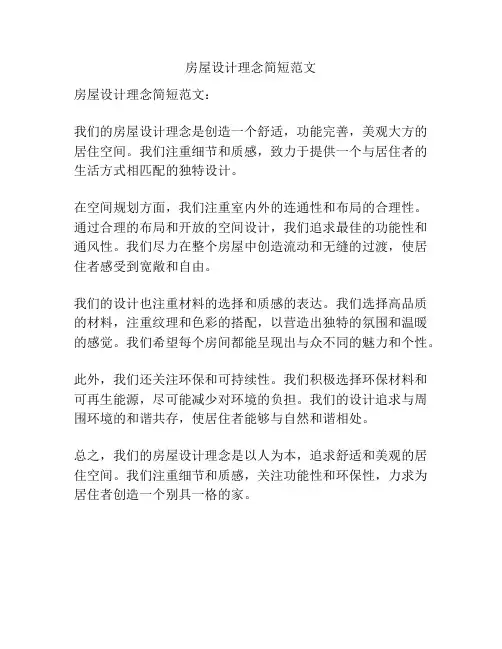 房屋设计理念简短范文

房屋设计理念简短范文：

我们的房屋设计理念是创造一个舒适，功能完善，美观大方的居住空间。我们注重细节和质感，致力于提供一个与居住者的生活方式相匹配的独特设计。

在空间规划方面，我们注重室内外的连通性和布局的合理性。通过合理的布局和开放的空间设计，我们追求最佳的功能性和通风性。我们尽力在整个房屋中创造流动和无缝的过渡，使居住者感受到宽敞和自由。

我们的设计也注重材料的选择和质感的表达。我们选择高品质的材料，注重纹理和色彩的搭配，以营造出独特的氛围和温暖的感觉。我们希望每个房间都能呈现出与众不同的魅力和个性。

此外，我们还关注环保和可持续性。我们积极选择环保材料和可再生能源，尽可能减少对环境的负担。我们的设计追求与周围环境的和谐共存，使居住者能够与自然和谐相处。

总之，我们的房屋设计理念是以人为本，追求舒适和美观的居住空间。我们注重细节和质感，关注功能性和环保性，力求为居住者创造一个别具一格的家。